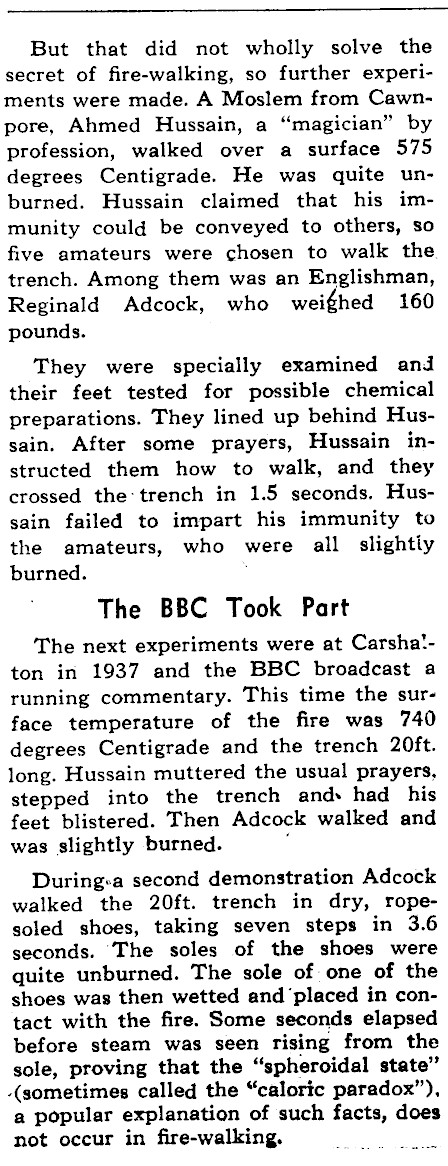 But that did not wholly solve the secret of fire-walking, so further experiments were made. A Moslem from Cawnpore, Ahmed Hussain, a "magician" by profession, walked over a surface 575 degrees Centigrade. He was quite unburned. Hussain claimed that his immunity could be conveyed to others, so five amateurs were chosen to walk the trench. Among them was an Englishman, Reginald Adcock, who weighed 160 pounds.

They were specially examined and their feet tested for possible chemical preparations. They lined up behind Hussain. After some prayers, Hussain instructed them how to walk, and they crossed the trench in 1.5 seconds. Hussain failed to impart his immunity to the amateurs, who were all slightly burned.

The BBC Took Part

The next experiments were at Carshalton in 1937 and the BBC broadcast a running commentary. This time the surface temperature of the fire was 740 degrees Centigrade and the trench 20ft. long. Hussain muttered the usual prayers, stepped into the trench and had his feet blistered. Then Adcock walked and was slightly burned.

During a second demonstration Adcock walked the 20ft. trench in dry, rope-soled shoes, taking seven steps in 3.6 seconds. The soles of the shoes were quite unburned. The sole of one of the shoes was then wetted and placed in contact with the fire. Some seconds elapsed before steam was seen rising from the sole, proving that the "spheroidal state" (sometimes called the "caloric paradox"), a popular explanation of such facts, does not occur in fire-walking.